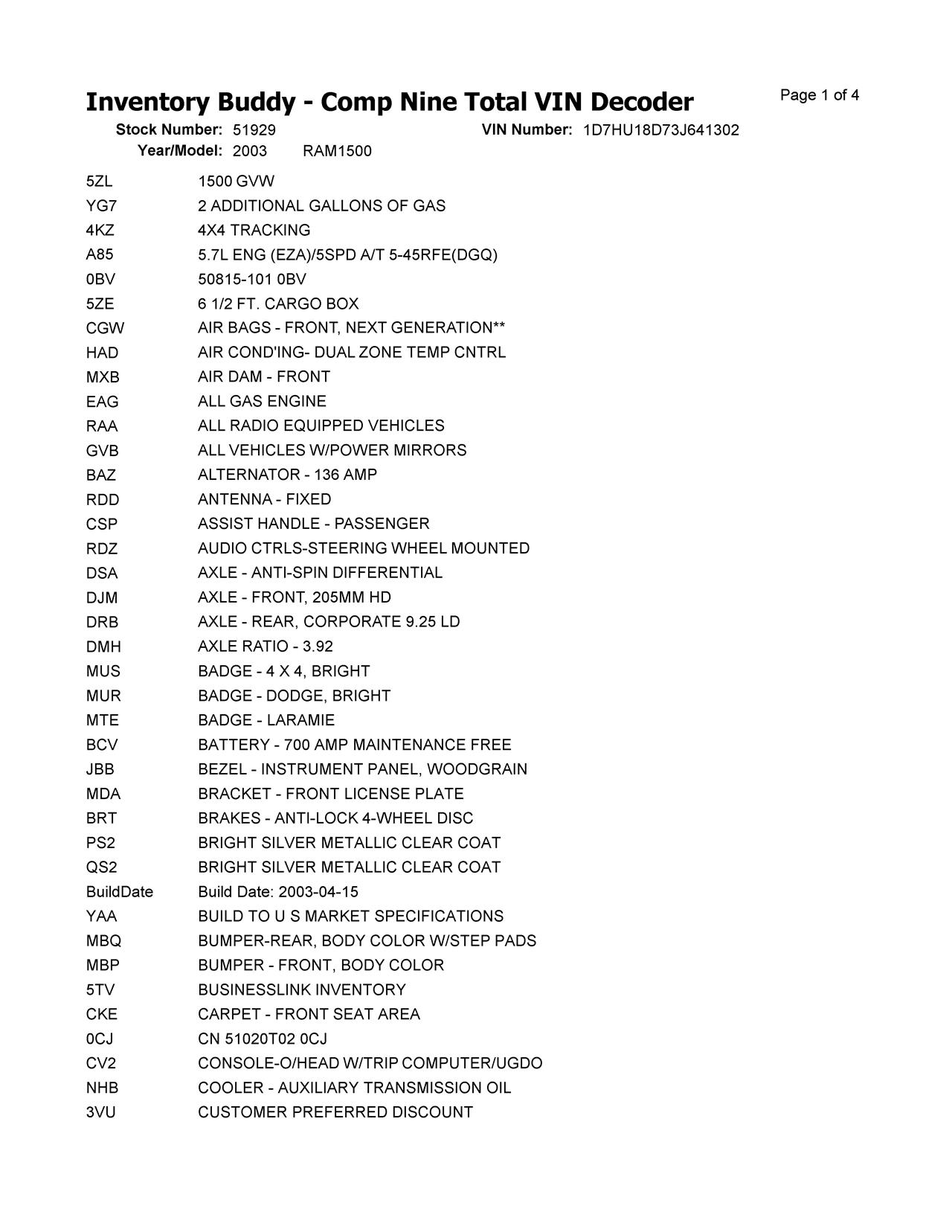 Inventory Buddy - Comp Nine Total VIN Decoder

Page 1 of 4

Stock Number: 51929
VIN Number: 1D7HU18D73J641302
Year/Model: 2003 RAM1500

| | |
|---|---|
| 5ZL | 1500 GVW |
| YG7 | 2 ADDITIONAL GALLONS OF GAS |
| 4KZ | 4X4 TRACKING |
| A85 | 5.7L ENG (EZA)/5SPD A/T 5-45RFE(DGQ) |
| 0BV | 50815-101 0BV |
| 5ZE | 6 1/2 FT. CARGO BOX |
| CGW | AIR BAGS - FRONT, NEXT GENERATION** |
| HAD | AIR COND'ING- DUAL ZONE TEMP CNTRL |
| MXB | AIR DAM - FRONT |
| EAG | ALL GAS ENGINE |
| RAA | ALL RADIO EQUIPPED VEHICLES |
| GVB | ALL VEHICLES W/POWER MIRRORS |
| BAZ | ALTERNATOR - 136 AMP |
| RDD | ANTENNA - FIXED |
| CSP | ASSIST HANDLE - PASSENGER |
| RDZ | AUDIO CTRLS-STEERING WHEEL MOUNTED |
| DSA | AXLE - ANTI-SPIN DIFFERENTIAL |
| DJM | AXLE - FRONT, 205MM HD |
| DRB | AXLE - REAR, CORPORATE 9.25 LD |
| DMH | AXLE RATIO - 3.92 |
| MUS | BADGE - 4 X 4, BRIGHT |
| MUR | BADGE - DODGE, BRIGHT |
| MTE | BADGE - LARAMIE |
| BCV | BATTERY - 700 AMP MAINTENANCE FREE |
| JBB | BEZEL - INSTRUMENT PANEL, WOODGRAIN |
| MDA | BRACKET - FRONT LICENSE PLATE |
| BRT | BRAKES - ANTI-LOCK 4-WHEEL DISC |
| PS2 | BRIGHT SILVER METALLIC CLEAR COAT |
| QS2 | BRIGHT SILVER METALLIC CLEAR COAT |
| BuildDate | Build Date: 2003-04-15 |
| YAA | BUILD TO U S MARKET SPECIFICATIONS |
| MBQ | BUMPER-REAR, BODY COLOR W/STEP PADS |
| MBP | BUMPER - FRONT, BODY COLOR |
| 5TV | BUSINESSLINK INVENTORY |
| CKE | CARPET - FRONT SEAT AREA |
| 0CJ | CN 51020T02 0CJ |
| CV2 | CONSOLE-O/HEAD W/TRIP COMPUTER/UGDO |
| NHB | COOLER - AUXILIARY TRANSMISSION OIL |
| 3VU | CUSTOMER PREFERRED DISCOUNT |